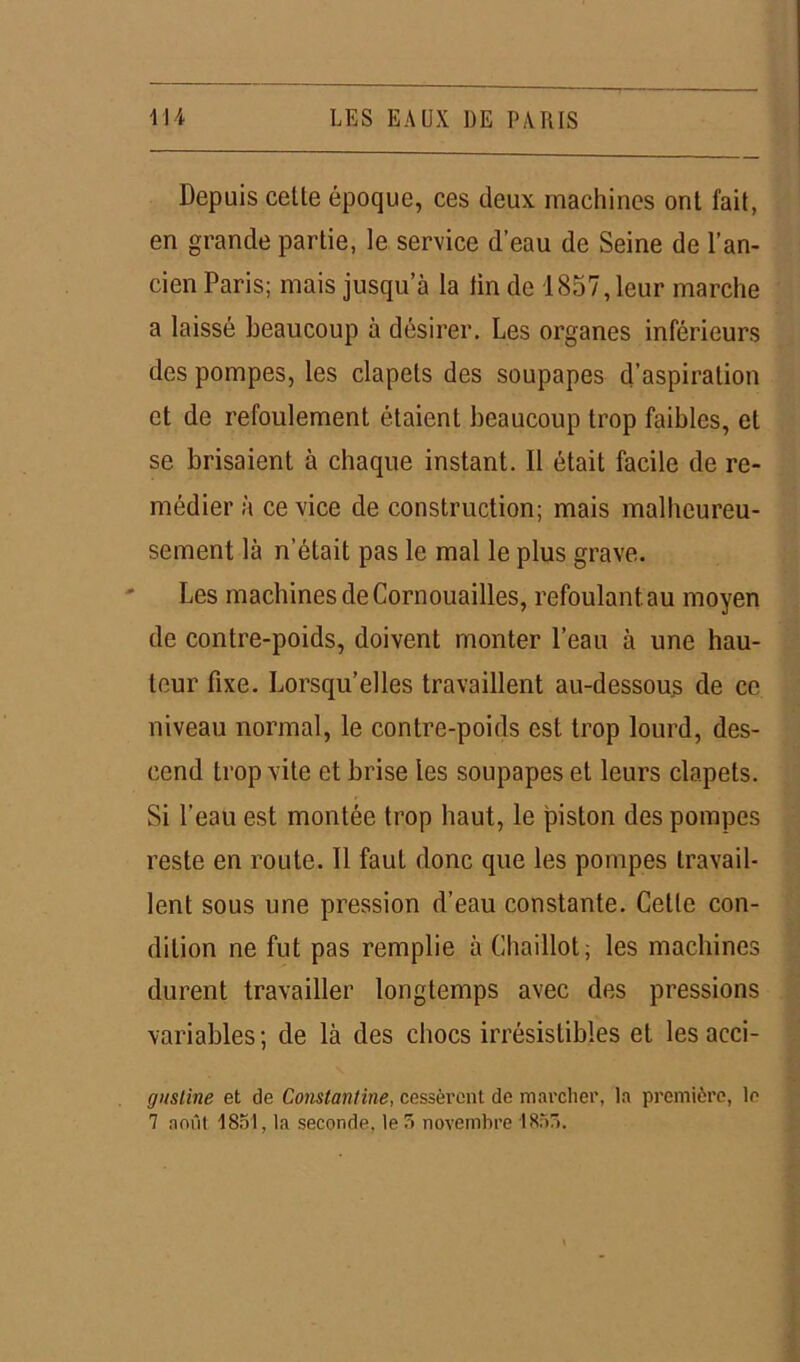 114 LES EAUX DE PARIS

Depuis cette époque, ces deux machines ont fait, en grande partie, le service d'eau de Seine de l'ancien Paris; mais jusqu'à la fin de 1857, leur marche a laissé beaucoup à désirer. Les organes inférieurs des pompes, les clapets des soupapes d'aspiration et de refoulement étaient beaucoup trop faibles, et se brisaient à chaque instant. Il était facile de remédier à ce vice de construction; mais malheureusement là n'était pas le mal le plus grave.

Les machines de Cornouailles, refoulant au moyen de contre-poids, doivent monter l'eau à une hauteur fixe. Lorsqu'elles travaillent au-dessous de ce niveau normal, le contre-poids est trop lourd, descend trop vite et brise les soupapes et leurs clapets. Si l'eau est montée trop haut, le piston des pompes reste en route. Il faut donc que les pompes travaillent sous une pression d'eau constante. Cette condition ne fut pas remplie à Chaillot; les machines durent travailler longtemps avec des pressions variables; de là des chocs irrésistibles et les acci-

gustine et de Constantine, cessèrent de marcher, la première, le 7 août 1851, la seconde, le 5 novembre 1855.